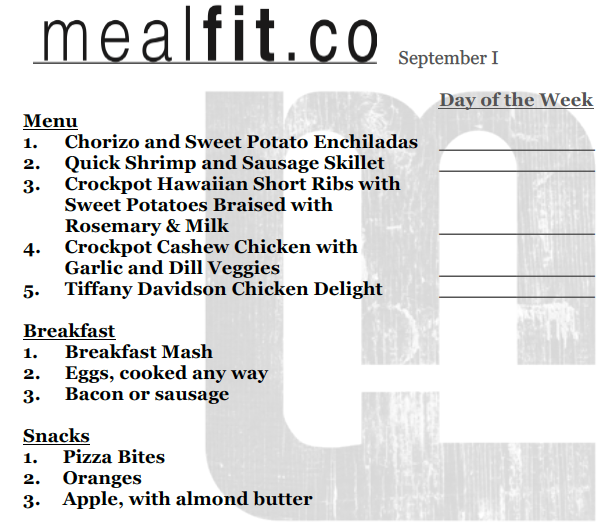 mealfit.co

September I

Day of the Week

Menu
1. Chorizo and Sweet Potato Enchiladas ____
2. Quick Shrimp and Sausage Skillet ____
3. Crockpot Hawaiian Short Ribs with Sweet Potatoes Braised with Rosemary & Milk ____
4. Crockpot Cashew Chicken with Garlic and Dill Veggies ____
5. Tiffany Davidson Chicken Delight ____

Breakfast
1. Breakfast Mash
2. Eggs, cooked any way
3. Bacon or sausage

Snacks
1. Pizza Bites
2. Oranges
3. Apple, with almond butter